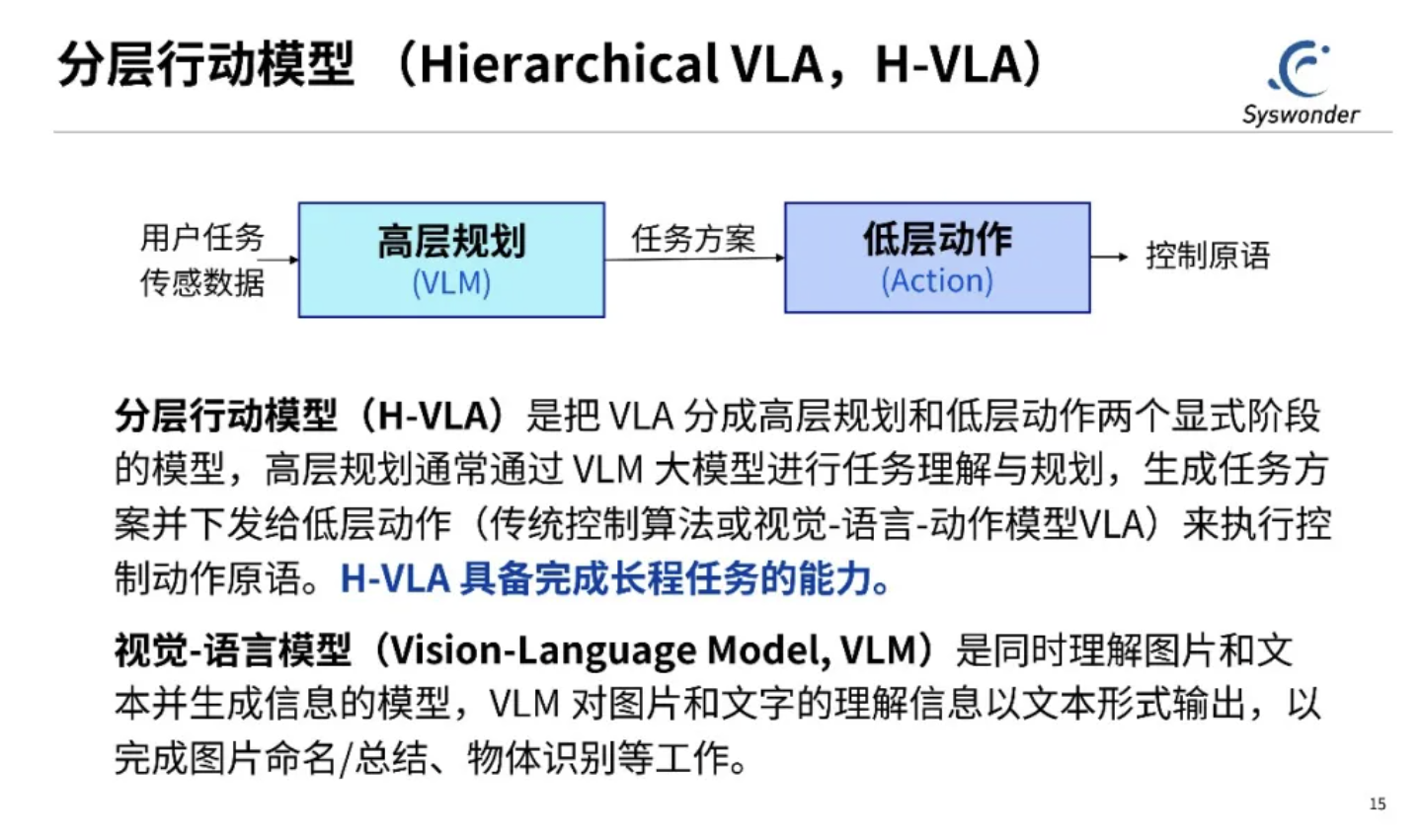 分层行动模型（Hierarchical VLA，H-VLA）

Syswonder

用户任务
传感数据

高层规划
(VLM)

任务方案

低层动作
(Action)

控制原语

分层行动模型（H-VLA）是把VLA分成高层规划和低层动作两个显式阶段的模型，高层规划通常通过VLM大模型进行任务理解与规划，生成任务方案并下发给低层动作（传统控制算法或视觉-语言-动作模型VLA）来执行控制动作原语。H-VLA具备完成长程任务的能力。

视觉-语言模型（Vision-Language Model, VLM）是同时理解图片和文本并生成信息的模型，VLM对图片和文字的理解信息以文本形式输出，以完成图片命名/总结、物体识别等工作。

15